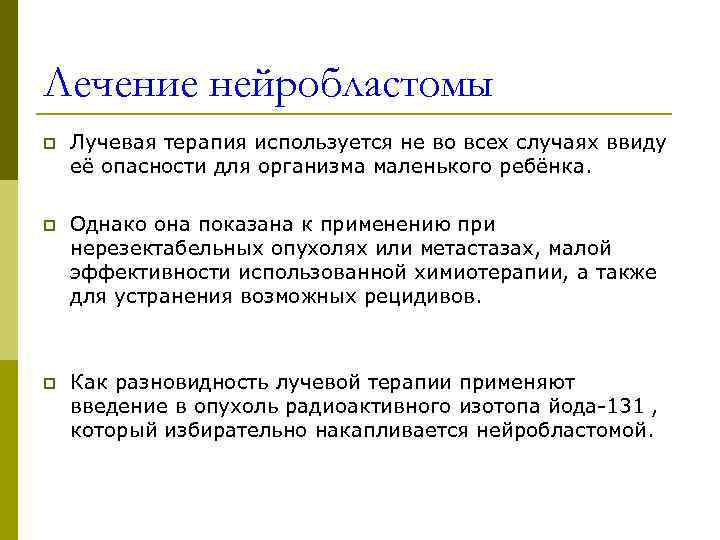 Лечение нейробластомы

Лучевая терапия используется не во всех случаях ввиду её опасности для организма маленького ребёнка.

Однако она показана к применению при нерезектабельных опухолях или метастазах, малой эффективности использованной химиотерапии, а также для устранения возможных рецидивов.

Как разновидность лучевой терапии применяют введение в опухоль радиоактивного изотопа йода-131 , который избирательно накапливается нейробластомой.